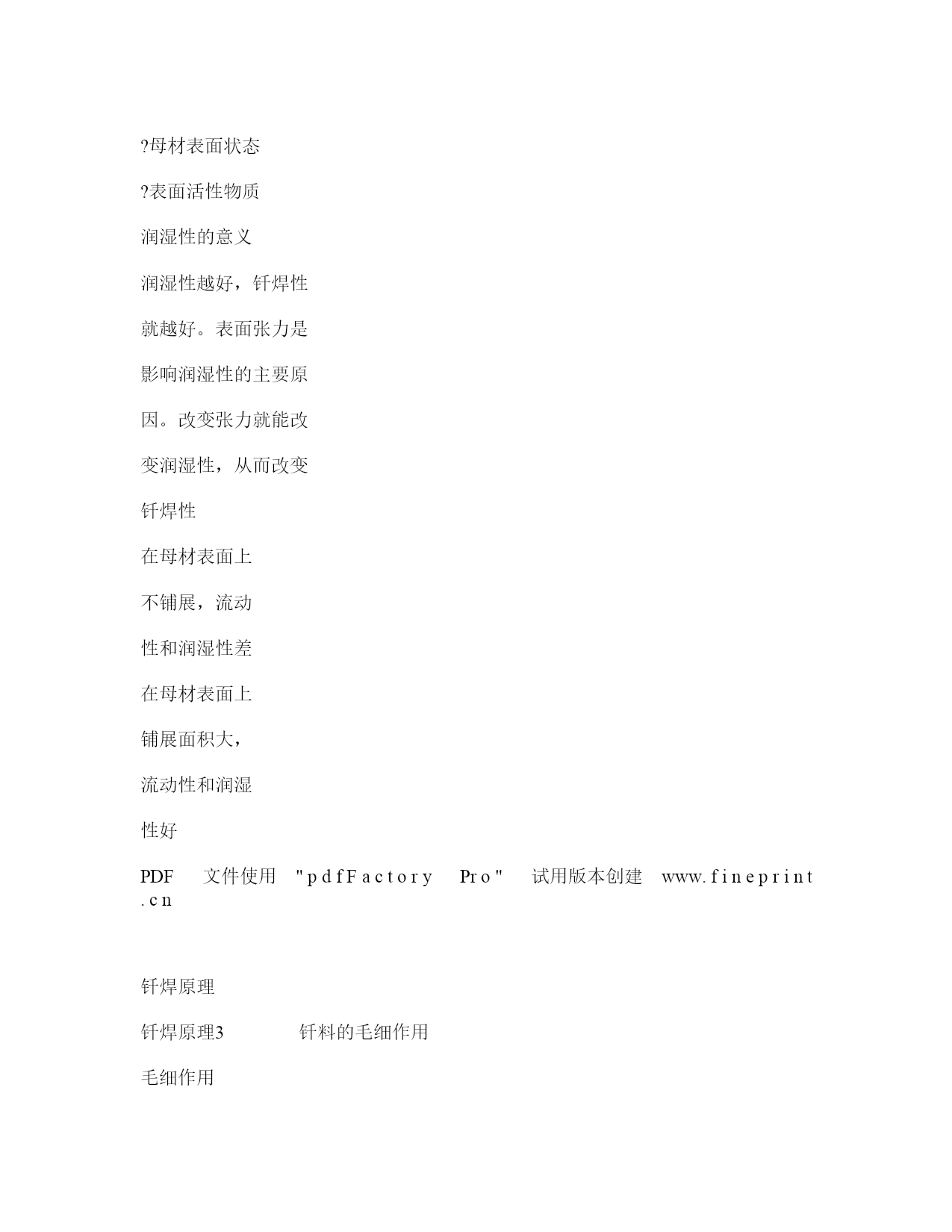 ?母材表面状态

?表面活性物质

润湿性的意义

润湿性越好，钎焊性

就越好。表面张力是

影响润湿性的主要原

因。改变张力就能改

变润湿性，从而改变

钎焊性

在母材表面上

不铺展，流动

性和润湿性差

在母材表面上

铺展面积大，

流动性和润湿

性好

PDF 文件使用 "pdfFactory Pro" 试用版本创建 www.fineprint.cn

钎焊原理

钎焊原理3 钎料的毛细作用

毛细作用